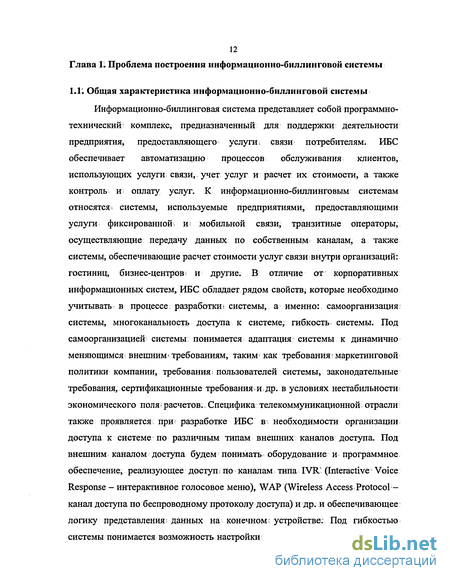 12

Глава 1. Проблема построения информационно-биллинговой системы

1.1. Общая характеристика информационно-биллинговой системы

Информационно-биллинговая система представляет собой программно-технический комплекс, предназначенный для поддержки деятельности предприятия, предоставляющего услуги связи потребителям. ИБС обеспечивает автоматизацию процессов обслуживания клиентов, использующих услуги связи, учет услуг и расчет их стоимости, а также контроль и оплату услуг. К информационно-биллинговым системам относятся системы, используемые предприятиями, предоставляющими услуги фиксированной и мобильной связи, транзитные операторы, осуществляющие передачу данных по собственным каналам, а также системы, обеспечивающие расчет стоимости услуг связи внутри организаций: гостиниц, бизнес-центров и другие. В отличие от корпоративных информационных систем, ИБС обладает рядом свойств, которые необходимо учитывать в процессе разработки системы, а именно: самоорганизация системы, многоканальность доступа к системе, гибкость системы. Под самоорганизацией системы понимается адаптация системы к динамично меняющимся внешним требованиям, таким как требования маркетинговой политики компании, требования пользователей системы, законодательные требования, сертификационные требования и др. в условиях нестабильности экономического поля расчетов. Специфика телекоммуникационной отрасли также проявляется при разработке ИБС в необходимости организации доступа к системе по различным типам внешних каналов доступа. Под внешним каналом доступа будем понимать оборудование и программное обеспечение, реализующее доступ по каналам типа IVR (Interactive Voice Response – интерактивное голосовое меню), WAP (Wireless Access Protocol – канал доступа по беспроводному протоколу доступа) и др. и обеспечивающее логику представления данных на конечном устройстве. Под гибкостью системы понимается возможность настройки

dsLib.net
библиотека диссертаций